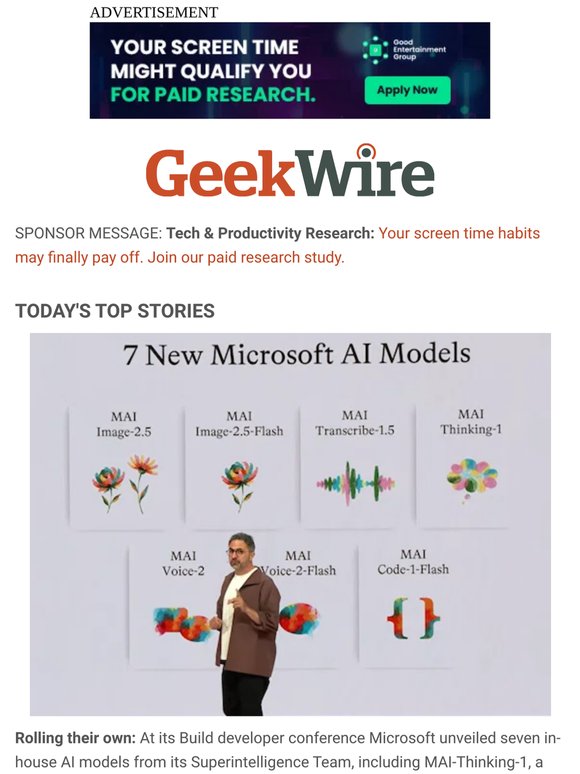 ADVERTISEMENT

YOUR SCREEN TIME MIGHT QUALIFY YOU FOR PAID RESEARCH.

Good Entertainment Group

Apply Now

GeekWire

SPONSOR MESSAGE: Tech & Productivity Research: Your screen time habits may finally pay off. Join our paid research study.

TODAY'S TOP STORIES

7 New Microsoft AI Models

MAI Image-2.5

MAI Image-2.5-Flash

MAI Transcribe-1.5

MAI Thinking-1

MAI Voice-2

MAI Voice-2-Flash

MAI Code-1-Flash

Rolling their own: At its Build developer conference Microsoft unveiled seven in-house AI models from its Superintelligence Team, including MAI-Thinking-1, a